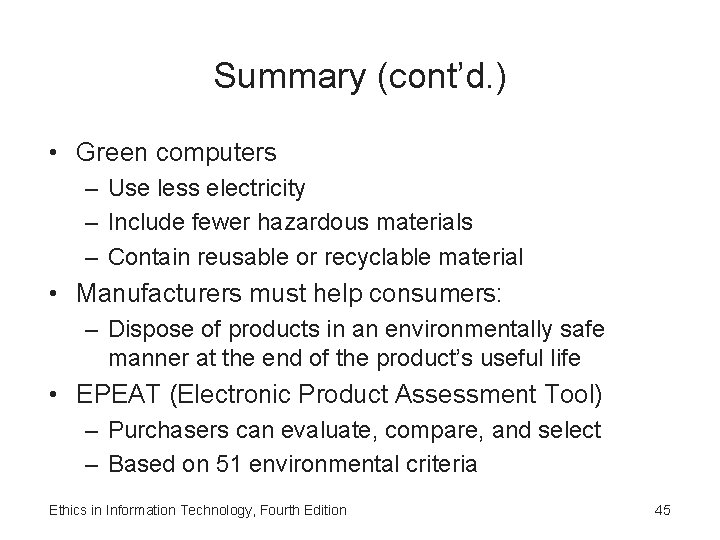 Summary (cont'd.)

• Green computers
– Use less electricity
– Include fewer hazardous materials
– Contain reusable or recyclable material
• Manufacturers must help consumers:
– Dispose of products in an environmentally safe manner at the end of the product's useful life
• EPEAT (Electronic Product Assessment Tool)
– Purchasers can evaluate, compare, and select
– Based on 51 environmental criteria

Ethics in Information Technology, Fourth Edition

45